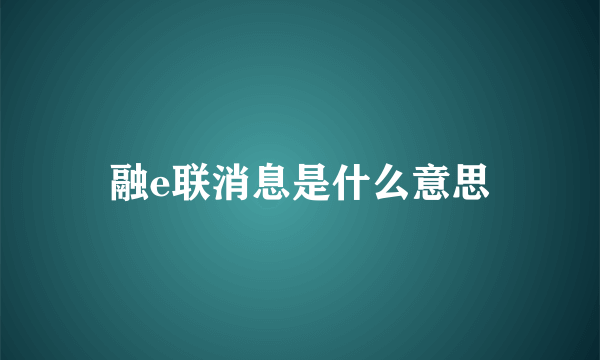 融e联消息是什么意思